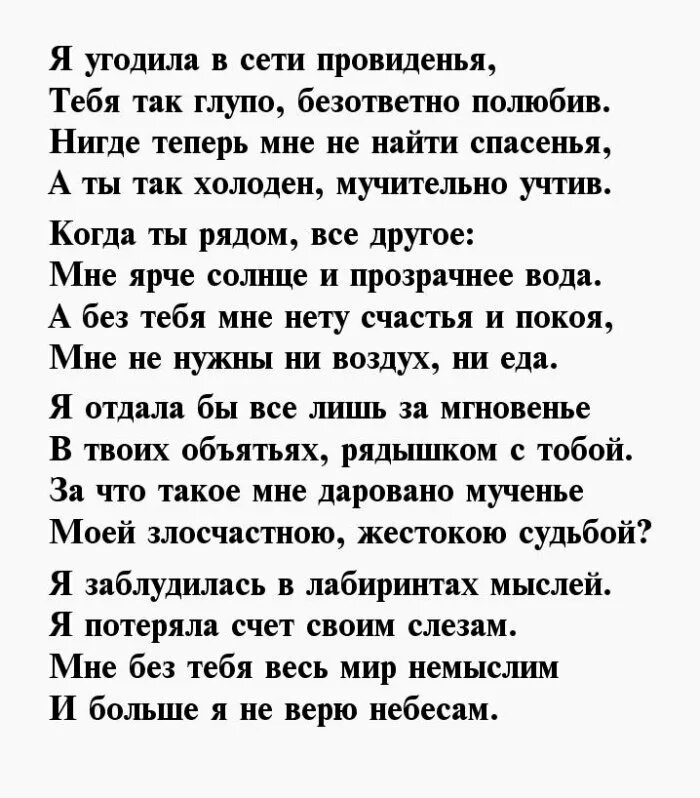 Я угодила в сети провиденья,
Тебя так глупо, безответно полюбив.
Нигде теперь мне не найти спасенья,
А ты так холоден, мучительно учтив.

Когда ты рядом, все другое:
Мне ярче солнце и прозрачнее вода.
А без тебя мне нету счастья и покоя,
Мне не нужны ни воздух, ни еда.

Я отдала бы все лишь за мгновенье
В твоих объятьях, рядышком с тобой.
За что такое мне даровано мученье
Моей злосчастною, жестокою судьбой?

Я заблудилась в лабиринтах мыслей.
Я потеряла счет своим слезам.
Мне без тебя весь мир немыслим
И больше я не верю небесам.